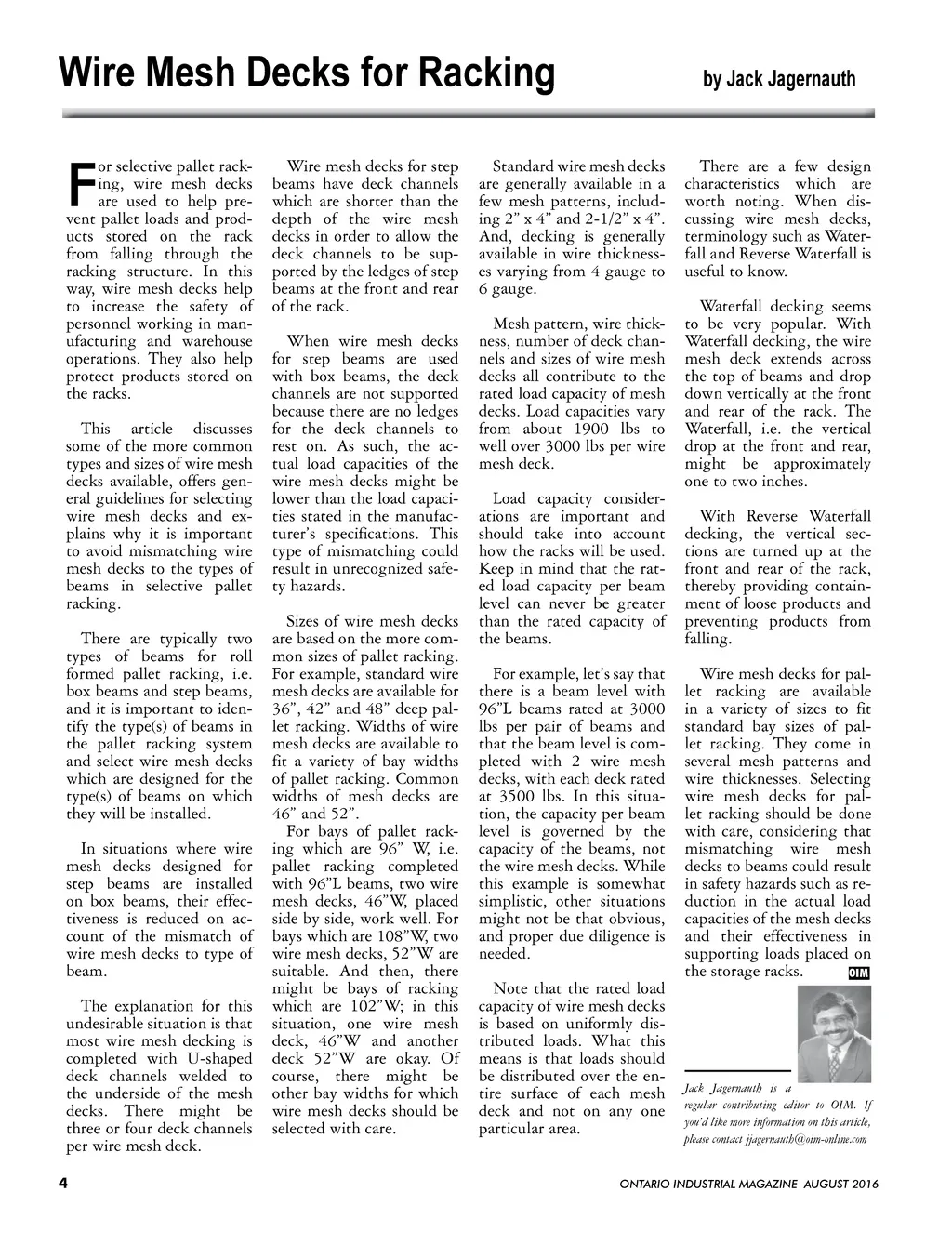 Wire Mesh Decks for Racking

by Jack Jagernauth

For selective pallet racking, wire mesh decks are used to help prevent pallet loads and products stored on the rack from falling through the racking structure. In this way, wire mesh decks help to increase the safety of personnel working in manufacturing and warehouse operations. They also help protect products stored on the racks.

This article discusses some of the more common types and sizes of wire mesh decks available, offers general guidelines for selecting wire mesh decks and explains why it is important to avoid mismatching wire mesh decks to the types of beams in selective pallet racking.

There are typically two types of beams for roll formed pallet racking, i.e. box beams and step beams, and it is important to identify the type(s) of beams in the pallet racking system and select wire mesh decks which are designed for the type(s) of beams on which they will be installed.

In situations where wire mesh decks designed for step beams are installed on box beams, their effectiveness is reduced on account of the mismatch of wire mesh decks to type of beam.

The explanation for this undesirable situation is that most wire mesh decking is completed with U-shaped deck channels welded to the underside of the mesh decks. There might be three or four deck channels per wire mesh deck.

Wire mesh decks for step beams have deck channels which are shorter than the depth of the wire mesh decks in order to allow the deck channels to be supported by the ledges of step beams at the front and rear of the rack.

When wire mesh decks for step beams are used with box beams, the deck channels are not supported because there are no ledges for the deck channels to rest on. As such, the actual load capacities of the wire mesh decks might be lower than the load capacities stated in the manufacturer's specifications. This type of mismatching could result in unrecognized safety hazards.

Sizes of wire mesh decks are based on the more common sizes of pallet racking. For example, standard wire mesh decks are available for 36", 42" and 48" deep pallet racking. Widths of wire mesh decks are available to fit a variety of bay widths of pallet racking. Common widths of mesh decks are 46" and 52".
For bays of pallet racking which are 96" W, i.e. pallet racking completed with 96"L beams, two wire mesh decks, 46"W, placed side by side, work well. For bays which are 108"W, two wire mesh decks, 52"W are suitable. And then, there might be bays of racking which are 102"W; in this situation, one wire mesh deck, 46"W and another deck 52"W are okay. Of course, there might be other bay widths for which wire mesh decks should be selected with care.

Standard wire mesh decks are generally available in a few mesh patterns, including 2" x 4" and 2-1/2" x 4". And, decking is generally available in wire thicknesses varying from 4 gauge to 6 gauge.

Mesh pattern, wire thickness, number of deck channels and sizes of wire mesh decks all contribute to the rated load capacity of mesh decks. Load capacities vary from about 1900 lbs to well over 3000 lbs per wire mesh deck.

Load capacity considerations are important and should take into account how the racks will be used. Keep in mind that the rated load capacity per beam level can never be greater than the rated capacity of the beams.

For example, let's say that there is a beam level with 96"L beams rated at 3000 lbs per pair of beams and that the beam level is completed with 2 wire mesh decks, with each deck rated at 3500 lbs. In this situation, the capacity per beam level is governed by the capacity of the beams, not the wire mesh decks. While this example is somewhat simplistic, other situations might not be that obvious, and proper due diligence is needed.

Note that the rated load capacity of wire mesh decks is based on uniformly distributed loads. What this means is that loads should be distributed over the entire surface of each mesh deck and not on any one particular area.

There are a few design characteristics which are worth noting. When discussing wire mesh decks, terminology such as Waterfall and Reverse Waterfall is useful to know.

Waterfall decking seems to be very popular. With Waterfall decking, the wire mesh deck extends across the top of beams and drop down vertically at the front and rear of the rack. The Waterfall, i.e. the vertical drop at the front and rear, might be approximately one to two inches.

With Reverse Waterfall decking, the vertical sections are turned up at the front and rear of the rack, thereby providing containment of loose products and preventing products from falling.

Wire mesh decks for pallet racking are available in a variety of sizes to fit standard bay sizes of pallet racking. They come in several mesh patterns and wire thicknesses. Selecting wire mesh decks for pallet racking should be done with care, considering that mismatching wire mesh decks to beams could result in safety hazards such as reduction in the actual load capacities of the mesh decks and their effectiveness in supporting loads placed on the storage racks. OIM

Jack Jagernauth is a regular contributing editor to OIM. If you'd like more information on this article, please contact jjagernauth@oim-online.com

4

ONTARIO INDUSTRIAL MAGAZINE AUGUST 2016